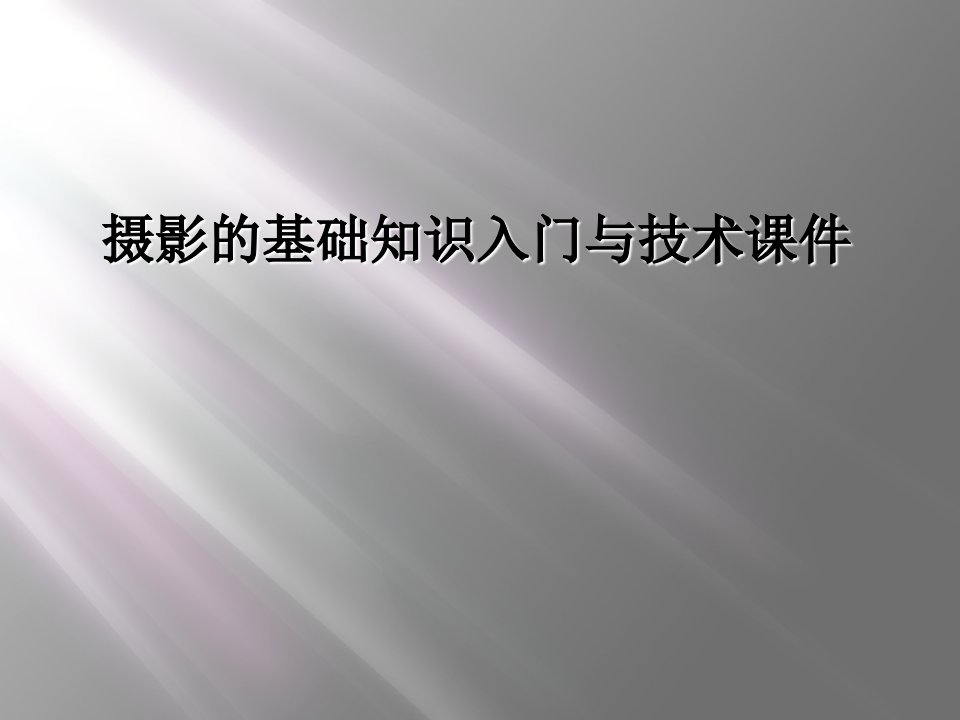 摄影的基础知识入门与技术课件